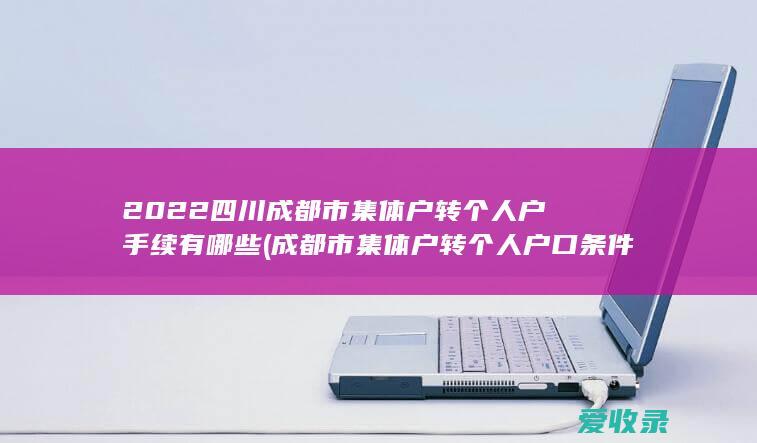 2022四川成都市集体户转个人户手续有哪些(成都市集体户转个人户口条件

爱收录